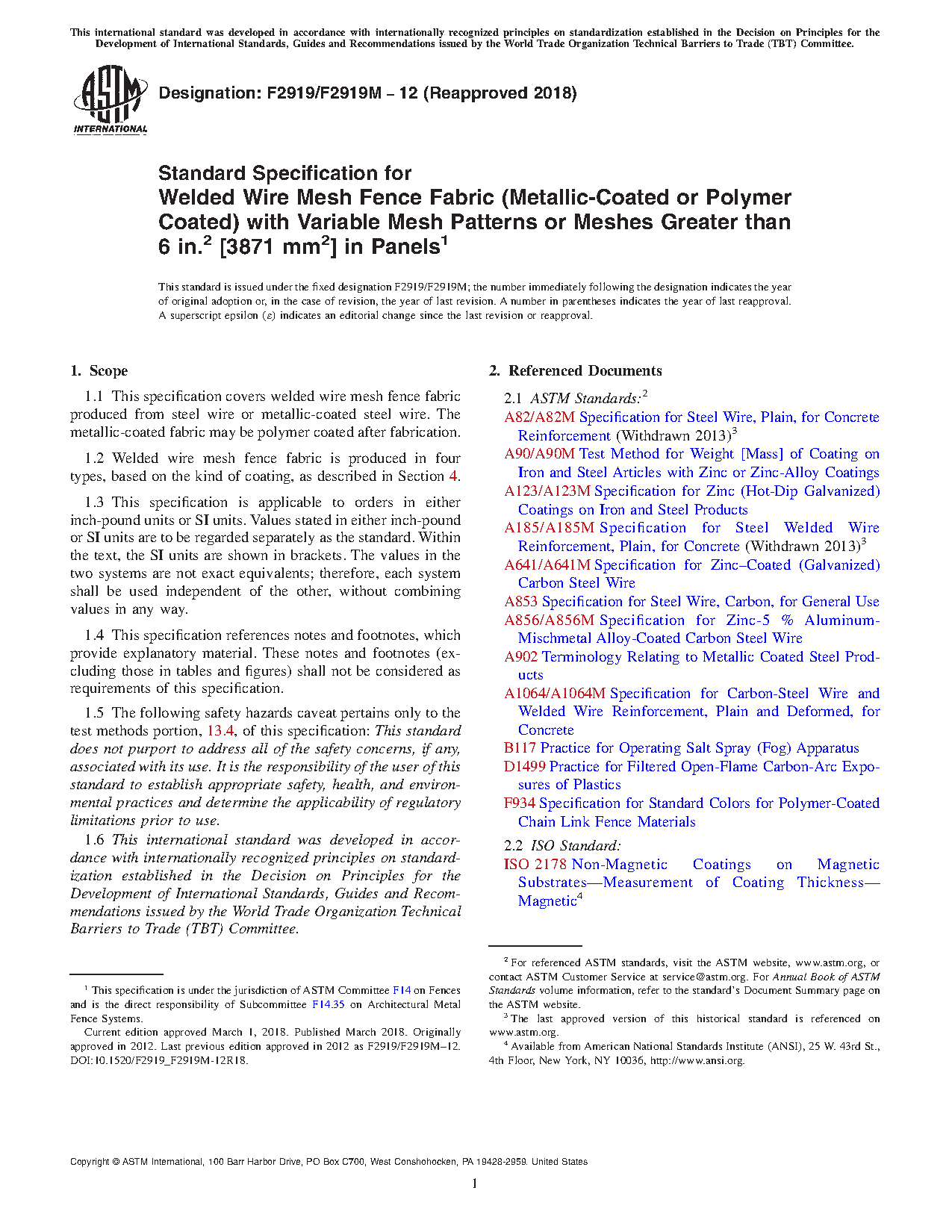 This international standard was developed in accordance with internationally recognized principles on standardization established in the Decision on Principles for the Development of International Standards, Guides and Recommendations issued by the World Trade Organization Technical Barriers to Trade (TBT) Committee.

ASTM INTERNATIONAL

Designation: F2919/F2919M – 12 (Reapproved 2018)

Standard Specification for
Welded Wire Mesh Fence Fabric (Metallic-Coated or Polymer Coated) with Variable Mesh Patterns or Meshes Greater than 6 in.$^2$ [3871 mm$^2$] in Panels$^1$

This standard is issued under the fixed designation F2919/F2919M; the number immediately following the designation indicates the year of original adoption or, in the case of revision, the year of last revision. A number in parentheses indicates the year of last reapproval. A superscript epsilon (ε) indicates an editorial change since the last revision or reapproval.

1. Scope

1.1 This specification covers welded wire mesh fence fabric produced from steel wire or metallic-coated steel wire. The metallic-coated fabric may be polymer coated after fabrication.

1.2 Welded wire mesh fence fabric is produced in four types, based on the kind of coating, as described in Section 4.

1.3 This specification is applicable to orders in either inch-pound units or SI units. Values stated in either inch-pound or SI units are to be regarded separately as the standard. Within the text, the SI units are shown in brackets. The values in the two systems are not exact equivalents; therefore, each system shall be used independent of the other, without combining values in any way.

1.4 This specification references notes and footnotes, which provide explanatory material. These notes and footnotes (excluding those in tables and figures) shall not be considered as requirements of this specification.

1.5 The following safety hazards caveat pertains only to the test methods portion, 13.4, of this specification: This standard does not purport to address all of the safety concerns, if any, associated with its use. It is the responsibility of the user of this standard to establish appropriate safety, health, and environmental practices and determine the applicability of regulatory limitations prior to use.

1.6 This international standard was developed in accordance with internationally recognized principles on standardization established in the Decision on Principles for the Development of International Standards, Guides and Recommendations issued by the World Trade Organization Technical Barriers to Trade (TBT) Committee.

$^1$ This specification is under the jurisdiction of ASTM Committee F14 on Fences and is the direct responsibility of Subcommittee F14.35 on Architectural Metal Fence Systems.

Current edition approved March 1, 2018. Published March 2018. Originally approved in 2012. Last previous edition approved in 2012 as F2919/F2919M–12. DOI:10.1520/F2919_F2919M-12R18.

2. Referenced Documents

2.1 ASTM Standards:$^2$
A82/A82M Specification for Steel Wire, Plain, for Concrete Reinforcement (Withdrawn 2013)$^3$
A90/A90M Test Method for Weight [Mass] of Coating on Iron and Steel Articles with Zinc or Zinc-Alloy Coatings
A123/A123M Specification for Zinc (Hot-Dip Galvanized) Coatings on Iron and Steel Products
A185/A185M Specification for Steel Welded Wire Reinforcement, Plain, for Concrete (Withdrawn 2013)$^3$
A641/A641M Specification for Zinc–Coated (Galvanized) Carbon Steel Wire
A853 Specification for Steel Wire, Carbon, for General Use
A856/A856M Specification for Zinc-5 % Aluminum-Mischmetal Alloy-Coated Carbon Steel Wire
A902 Terminology Relating to Metallic Coated Steel Products
A1064/A1064M Specification for Carbon-Steel Wire and Welded Wire Reinforcement, Plain and Deformed, for Concrete
B117 Practice for Operating Salt Spray (Fog) Apparatus
D1499 Practice for Filtered Open-Flame Carbon-Arc Exposures of Plastics
F934 Specification for Standard Colors for Polymer-Coated Chain Link Fence Materials

2.2 ISO Standard:
ISO 2178 Non-Magnetic Coatings on Magnetic Substrates—Measurement of Coating Thickness—Magnetic$^4$

$^2$ For referenced ASTM standards, visit the ASTM website, www.astm.org, or contact ASTM Customer Service at service@astm.org. For Annual Book of ASTM Standards volume information, refer to the standard's Document Summary page on the ASTM website.
$^3$ The last approved version of this historical standard is referenced on www.astm.org.
$^4$ Available from American National Standards Institute (ANSI), 25 W. 43rd St., 4th Floor, New York, NY 10036, http://www.ansi.org.

Copyright © ASTM International, 100 Barr Harbor Drive, PO Box C700, West Conshohocken, PA 19428-2959. United States

1